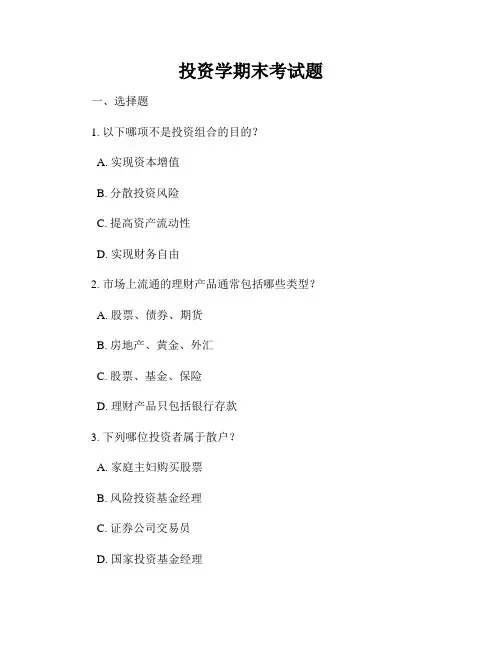 投资学期末考试题

一、选择题

1. 以下哪项不是投资组合的目的？

A. 实现资本增值

B. 分散投资风险

C. 提高资产流动性

D. 实现财务自由

2. 市场上流通的理财产品通常包括哪些类型？

A. 股票、债券、期货

B. 房地产、黄金、外汇

C. 股票、基金、保险

D. 理财产品只包括银行存款

3. 下列哪位投资者属于散户？

A. 家庭主妇购买股票

B. 风险投资基金经理

C. 证券公司交易员

D. 国家投资基金经理